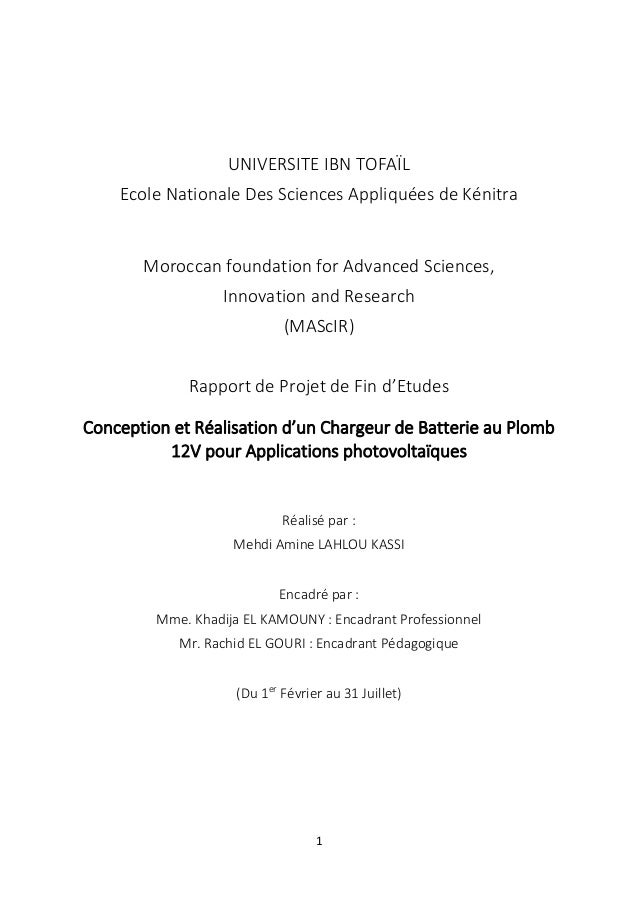 UNIVERSITE IBN TOFAÏL
Ecole Nationale Des Sciences Appliquées de Kénitra

Moroccan foundation for Advanced Sciences,
Innovation and Research
(MAScIR)

Rapport de Projet de Fin d'Etudes

Conception et Réalisation d'un Chargeur de Batterie au Plomb 12V pour Applications photovoltaïques

Réalisé par :
Mehdi Amine LAHLOU KASSI

Encadré par :
Mme. Khadija EL KAMOUNY : Encadrant Professionnel
Mr. Rachid EL GOURI : Encadrant Pédagogique

(Du 1$^{er}$ Février au 31 Juillet)

1